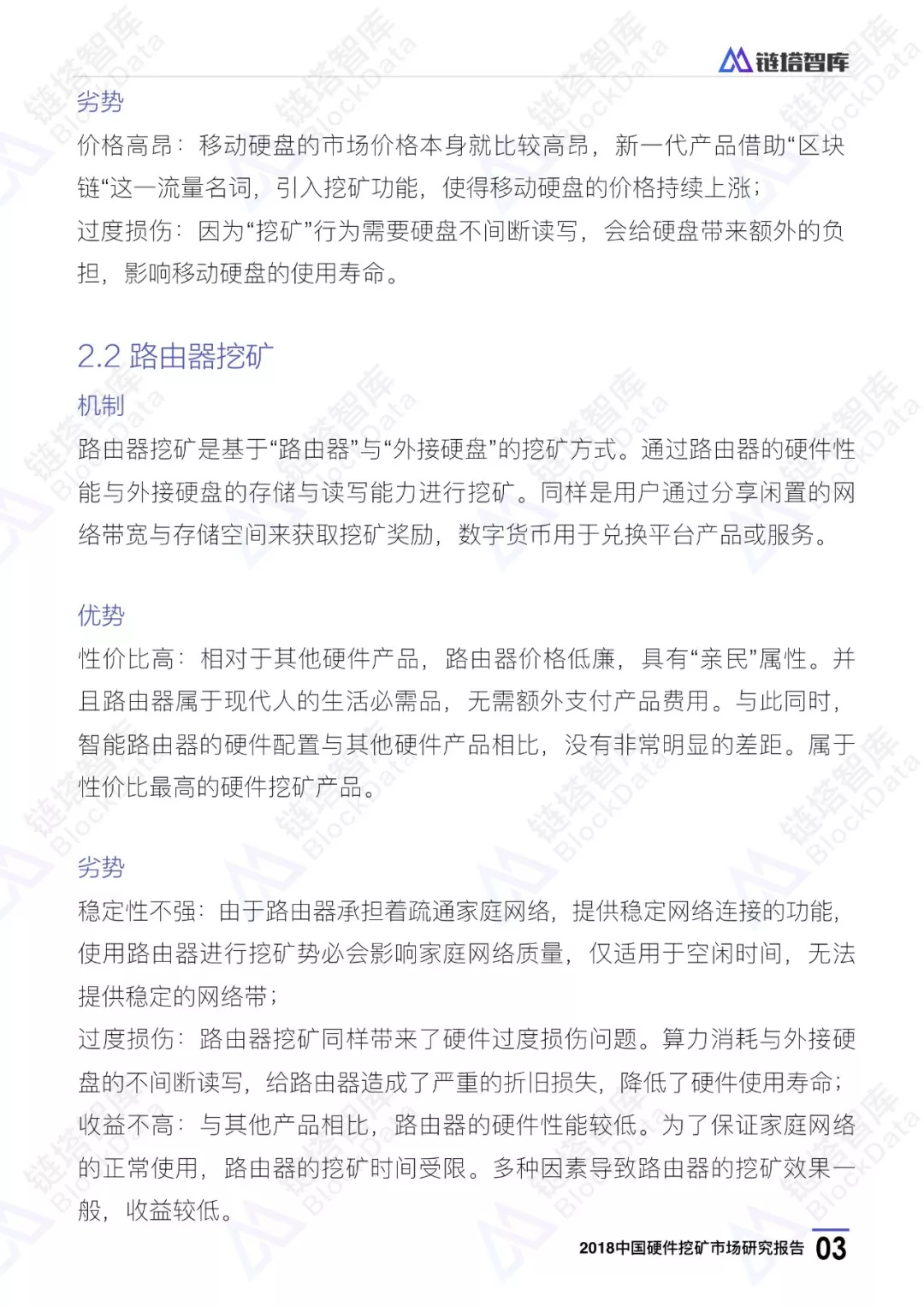 链塔智库

劣势

价格高昂：移动硬盘的市场价格本身就比较高昂，新一代产品借助“区块链“这一流量名词，引入挖矿功能，使得移动硬盘的价格持续上涨；

过度损伤：因为“挖矿”行为需要硬盘不间断读写，会给硬盘带来额外的负担，影响移动硬盘的使用寿命。

2.2 路由器挖矿

机制

路由器挖矿是基于“路由器”与“外接硬盘”的挖矿方式。通过路由器的硬件性能与外接硬盘的存储与读写能力进行挖矿。同样是用户通过分享闲置的网络带宽与存储空间来获取挖矿奖励，数字货币用于兑换平台产品或服务。

优势

性价比高：相对于其他硬件产品，路由器价格低廉，具有“亲民”属性。并且路由器属于现代人的生活必需品，无需额外支付产品费用。与此同时，智能路由器的硬件配置与其他硬件产品相比，没有非常明显的差距。属于性价比最高的硬件挖矿产品。

劣势

稳定性不强：由于路由器承担着疏通家庭网络，提供稳定网络连接的功能，使用路由器进行挖矿势必会影响家庭网络质量，仅适用于空闲时间，无法提供稳定的网络带；

过度损伤：路由器挖矿同样带来了硬件过度损伤问题。算力消耗与外接硬盘的不间断读写，给路由器造成了严重的折旧损失，降低了硬件使用寿命；

收益不高：与其他产品相比，路由器的硬件性能较低。为了保证家庭网络的正常使用，路由器的挖矿时间受限。多种因素导致路由器的挖矿效果一般，收益较低。

2018中国硬件挖矿市场研究报告 03